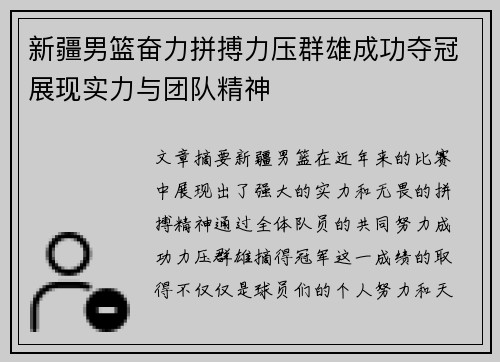 新疆男篮奋力拼搏力压群雄成功夺冠展现实力与团队精神

文章摘要新疆男篮在近年来的比赛中展现出了强大的实力和无畏的拼搏精神通过全体队员的共同努力成功力压群雄摘得冠军这一成绩的取得不仅仅是球员们的个人努力和天